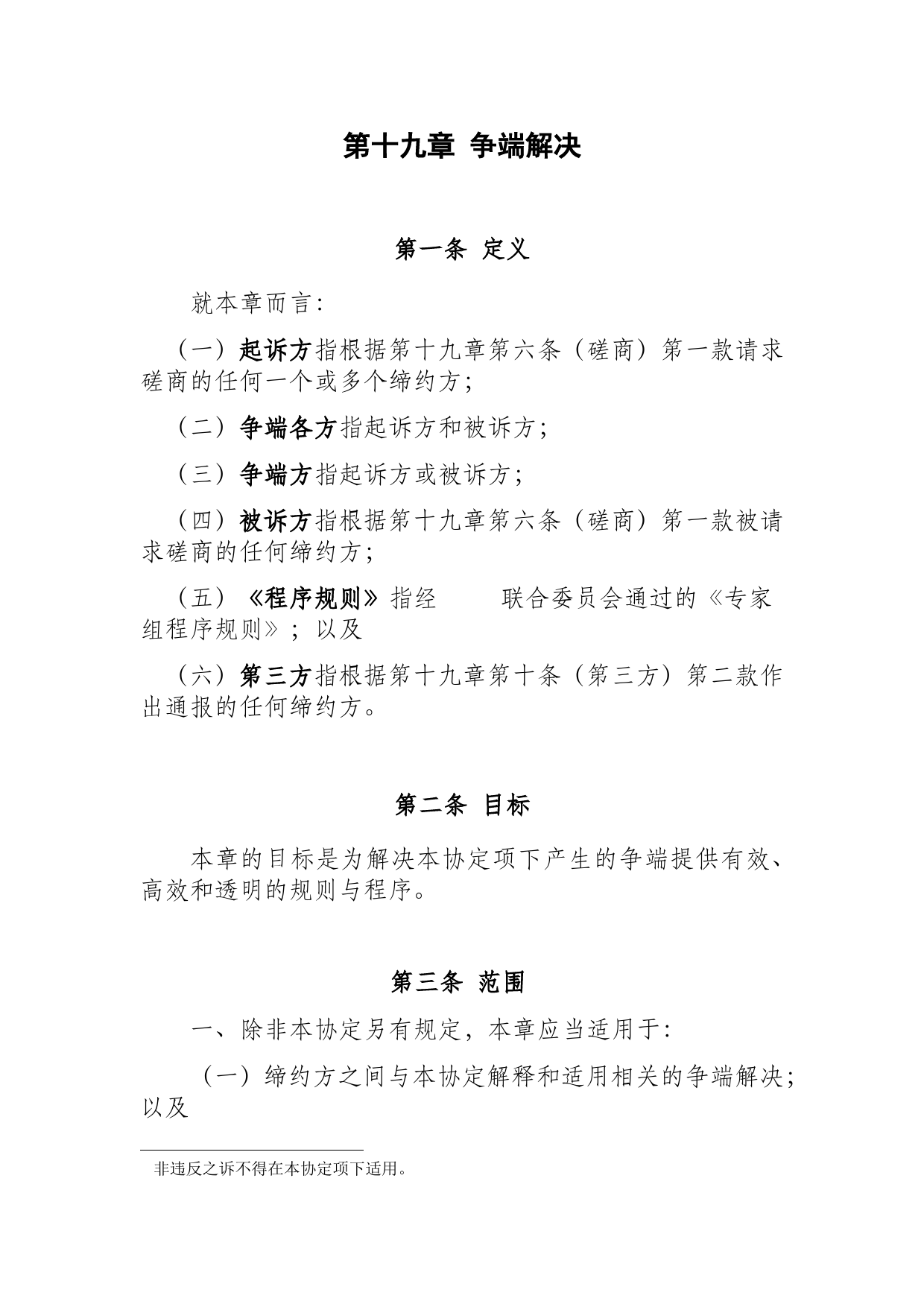 第十九章 争端解决

第一条 定义

就本章而言：

（一）起诉方指根据第十九章第六条（磋商）第一款请求磋商的任何一个或多个缔约方；

（二）争端各方指起诉方和被诉方；

（三）争端方指起诉方或被诉方；

（四）被诉方指根据第十九章第六条（磋商）第一款被请求磋商的任何缔约方；

（五）《程序规则》指经 联合委员会通过的《专家组程序规则》；以及

（六）第三方指根据第十九章第十条（第三方）第二款作出通报的任何缔约方。

第二条 目标

本章的目标是为解决本协定项下产生的争端提供有效、高效和透明的规则与程序。

第三条 范围

一、除非本协定另有规定，本章应当适用于：

（一）缔约方之间与本协定解释和适用相关的争端解决；以及

非违反之诉不得在本协定项下适用。